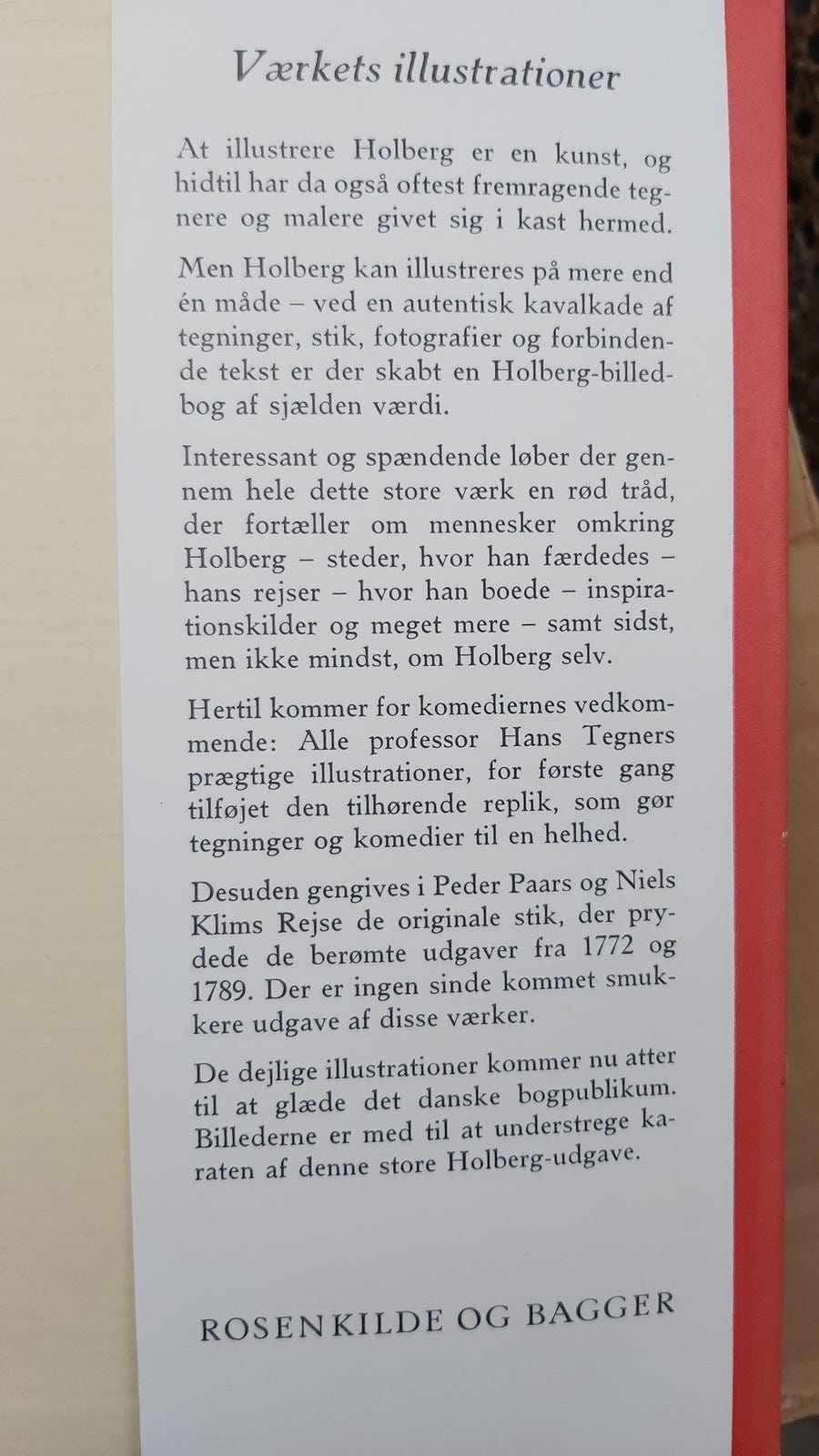 Værkets illustrationer

At illustrere Holberg er en kunst, og hidtil har da også oftest fremragende tegnere og malere givet sig i kast hermed.

Men Holberg kan illustreres på mere end én måde – ved en autentisk kavalkade af tegninger, stik, fotografier og forbindende tekst er der skabt en Holberg-billedbog af sjælden værdi.

Interessant og spændende løber der gennem hele dette store værk en rød tråd, der fortæller om mennesker omkring Holberg – steder, hvor han færdedes – hans rejser – hvor han boede – inspirationskilder og meget mere – samt sidst, men ikke mindst, om Holberg selv.

Hertil kommer for komediernes vedkommende: Alle professor Hans Tegners prægtige illustrationer, for første gang tilføjet den tilhørende replik, som gør tegninger og komedier til en helhed.

Desuden gengives i Peder Paars og Niels Klims Rejse de originale stik, der prydede de berømte udgaver fra 1772 og 1789. Der er ingen sinde kommet smukkere udgave af disse værker.

De dejlige illustrationer kommer nu atter til at glæde det danske bogpublikum. Billederne er med til at understrege karaten af denne store Holberg-udgave.

ROSENKILDE OG BAGGER